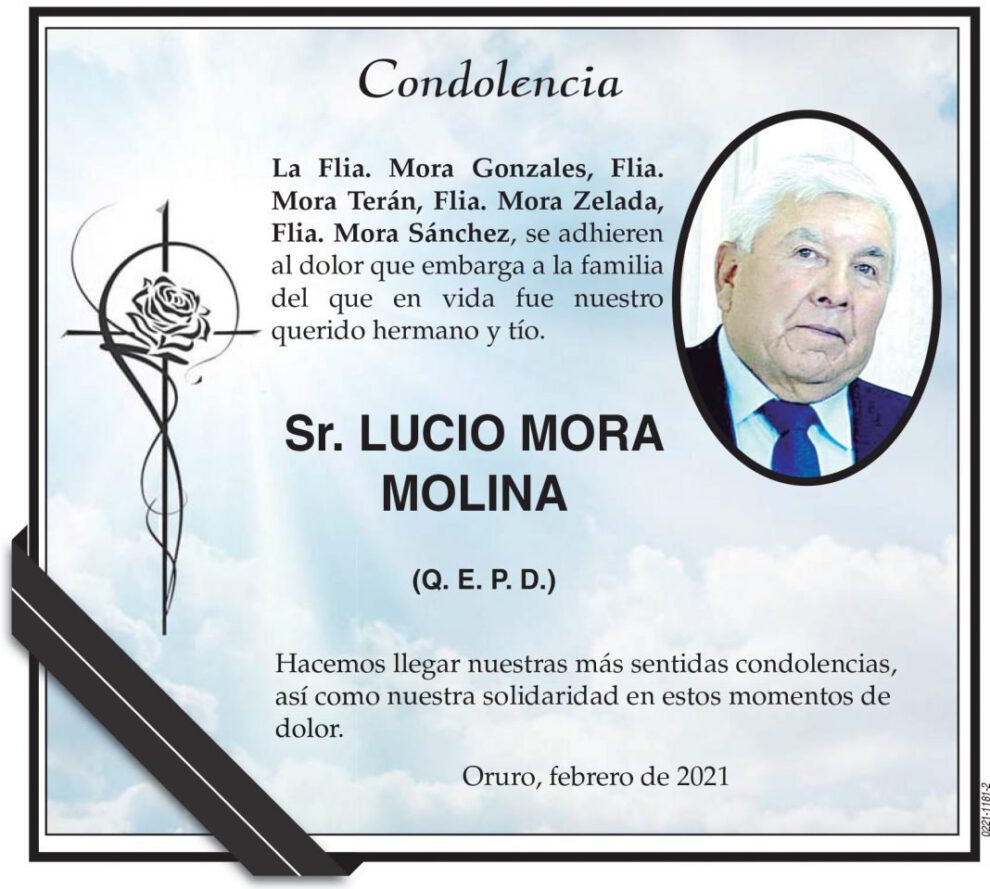 Condolencia

La Flia. Mora Gonzales, Flia. Mora Terán, Flia. Mora Zelada, Flia. Mora Sánchez, se adhieren al dolor que embarga a la familia del que en vida fue nuestro querido hermano y tío.

Sr. LUCIO MORA MOLINA

(Q. E. P. D.)

Hacemos llegar nuestras más sentidas condolencias, así como nuestra solidaridad en estos momentos de dolor.

Oruro, febrero de 2021

0221-1181-2